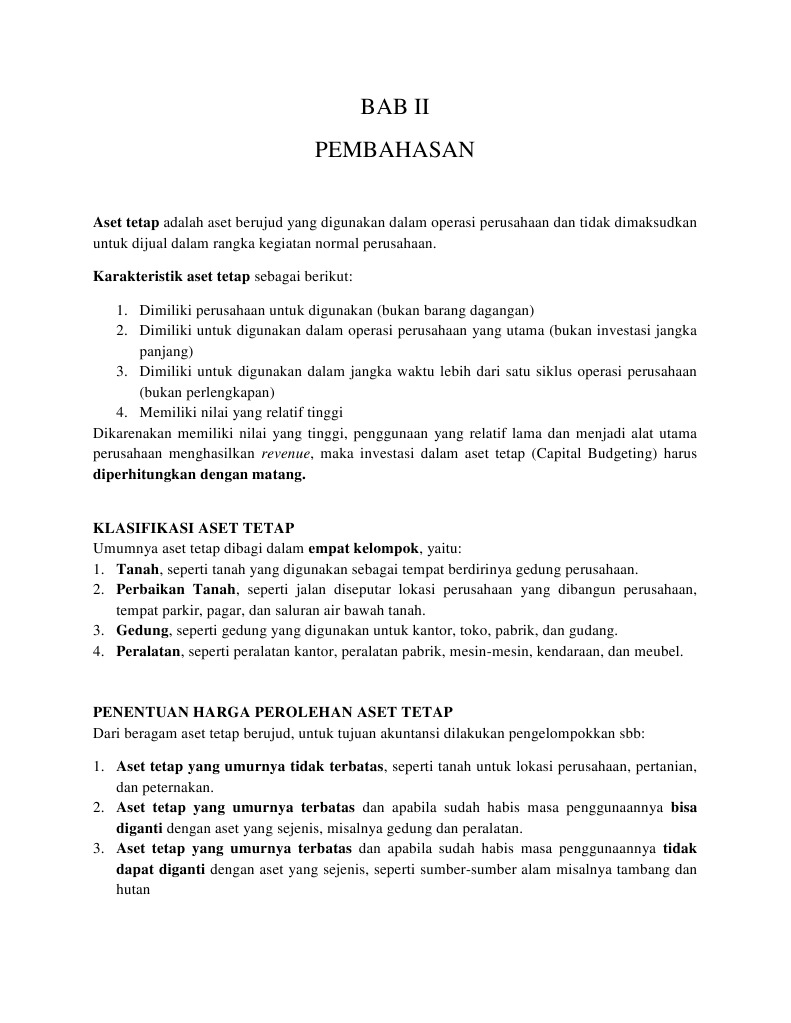 BAB II

PEMBAHASAN

Aset tetap adalah aset berujud yang digunakan dalam operasi perusahaan dan tidak dimaksudkan untuk dijual dalam rangka kegiatan normal perusahaan.

Karakteristik aset tetap sebagai berikut:

1. Dimiliki perusahaan untuk digunakan (bukan barang dagangan)
2. Dimiliki untuk digunakan dalam operasi perusahaan yang utama (bukan investasi jangka panjang)
3. Dimiliki untuk digunakan dalam jangka waktu lebih dari satu siklus operasi perusahaan (bukan perlengkapan)
4. Memiliki nilai yang relatif tinggi

Dikarenakan memiliki nilai yang tinggi, penggunaan yang relatif lama dan menjadi alat utama perusahaan menghasilkan revenue, maka investasi dalam aset tetap (Capital Budgeting) harus diperhitungkan dengan matang.

KLASIFIKASI ASET TETAP
Umumnya aset tetap dibagi dalam empat kelompok, yaitu:
1. Tanah, seperti tanah yang digunakan sebagai tempat berdirinya gedung perusahaan.
2. Perbaikan Tanah, seperti jalan diseputar lokasi perusahaan yang dibangun perusahaan, tempat parkir, pagar, dan saluran air bawah tanah.
3. Gedung, seperti gedung yang digunakan untuk kantor, toko, pabrik, dan gudang.
4. Peralatan, seperti peralatan kantor, peralatan pabrik, mesin-mesin, kendaraan, dan meubel.

PENENTUAN HARGA PEROLEHAN ASET TETAP
Dari beragam aset tetap berujud, untuk tujuan akuntansi dilakukan pengelompokkan sbb:

1. Aset tetap yang umurnya tidak terbatas, seperti tanah untuk lokasi perusahaan, pertanian, dan peternakan.
2. Aset tetap yang umurnya terbatas dan apabila sudah habis masa penggunaannya bisa diganti dengan aset yang sejenis, misalnya gedung dan peralatan.
3. Aset tetap yang umurnya terbatas dan apabila sudah habis masa penggunaannya tidak dapat diganti dengan aset yang sejenis, seperti sumber-sumber alam misalnya tambang dan hutan